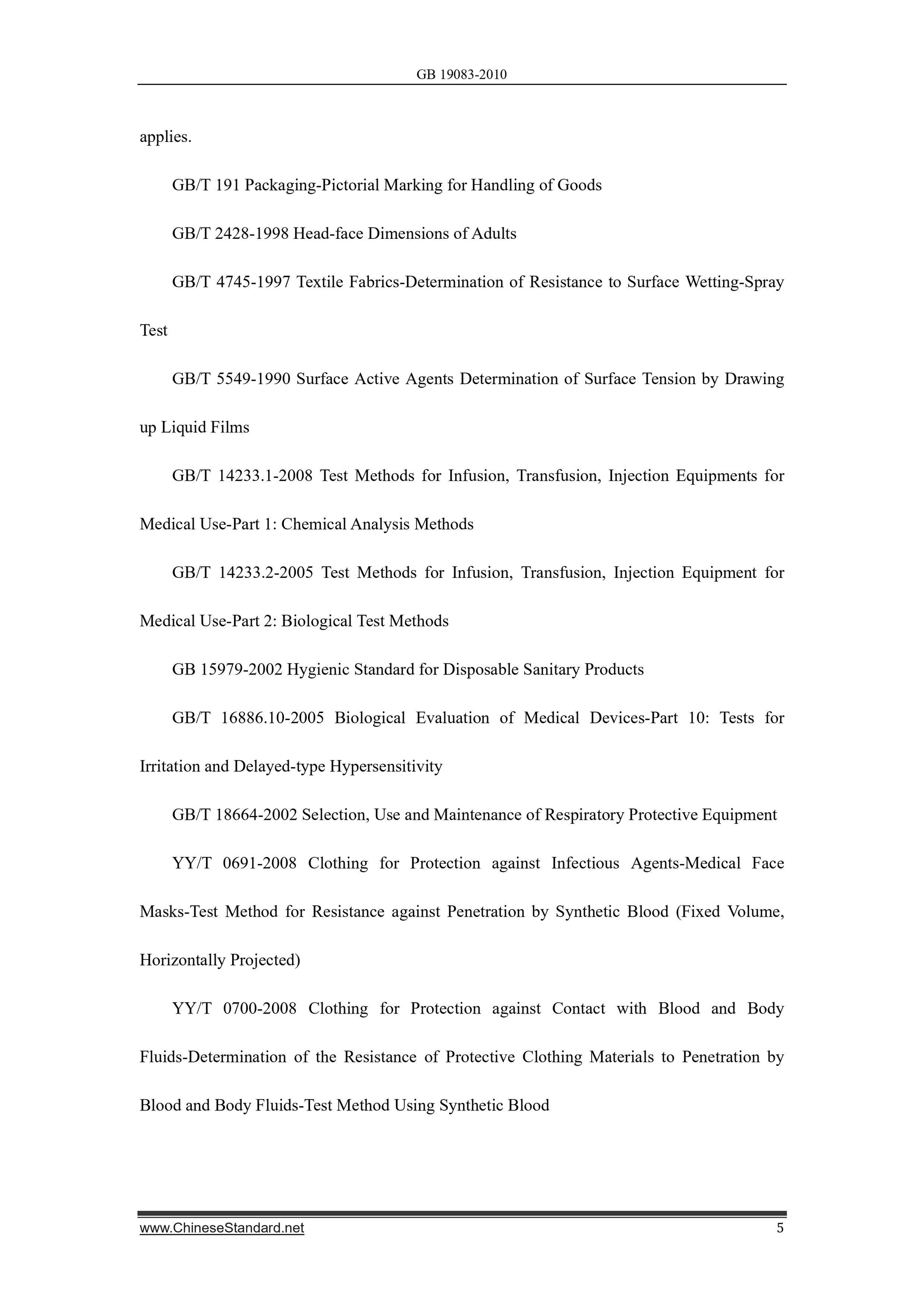 GB 19083-2010

applies.

GB/T 191 Packaging-Pictorial Marking for Handling of Goods

GB/T 2428-1998 Head-face Dimensions of Adults

GB/T 4745-1997 Textile Fabrics-Determination of Resistance to Surface Wetting-Spray Test

GB/T 5549-1990 Surface Active Agents Determination of Surface Tension by Drawing up Liquid Films

GB/T 14233.1-2008 Test Methods for Infusion, Transfusion, Injection Equipments for Medical Use-Part 1: Chemical Analysis Methods

GB/T 14233.2-2005 Test Methods for Infusion, Transfusion, Injection Equipment for Medical Use-Part 2: Biological Test Methods

GB 15979-2002 Hygienic Standard for Disposable Sanitary Products

GB/T 16886.10-2005 Biological Evaluation of Medical Devices-Part 10: Tests for Irritation and Delayed-type Hypersensitivity

GB/T 18664-2002 Selection, Use and Maintenance of Respiratory Protective Equipment

YY/T 0691-2008 Clothing for Protection against Infectious Agents-Medical Face Masks-Test Method for Resistance against Penetration by Synthetic Blood (Fixed Volume, Horizontally Projected)

YY/T 0700-2008 Clothing for Protection against Contact with Blood and Body Fluids-Determination of the Resistance of Protective Clothing Materials to Penetration by Blood and Body Fluids-Test Method Using Synthetic Blood

www.ChineseStandard.net 5